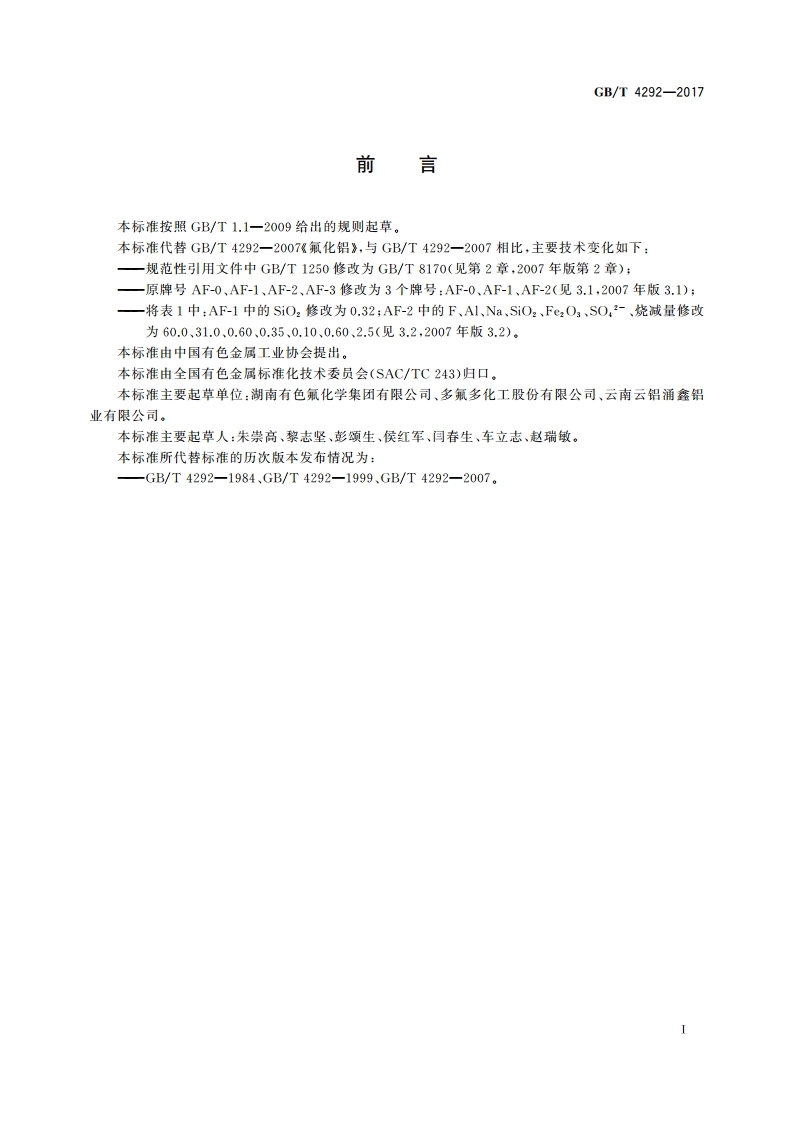 GB/T 4292—2017

前　言

本标准按照 GB/T 1.1—2009 给出的规则起草。

本标准代替 GB/T 4292—2007《氟化铝》，与 GB/T 4292—2007 相比，主要技术变化如下：

——规范性引用文件中 GB/T 1250 修改为 GB/T 8170(见第 2 章，2007 年版第 2 章)；

——原牌号 AF-0、AF-1、AF-2、AF-3 修改为 3 个牌号：AF-0、AF-1、AF-2(见 3.1，2007 年版 3.1)；

——将表 1 中：AF-1 中的 $SiO_2$ 修改为 0.32；AF-2 中的 F、Al、Na、$SiO_2$、$Fe_2O_3$、$SO_4^{2-}$、烧减量修改为 60.0、31.0、0.60、0.35、0.10、0.60、2.5(见 3.2，2007 年版 3.2)。

本标准由中国有色金属工业协会提出。

本标准由全国有色金属标准化技术委员会(SAC/TC 243)归口。

本标准主要起草单位：湖南有色氟化学集团有限公司、多氟多化工股份有限公司、云南云铝涌鑫铝业有限公司。

本标准主要起草人：朱崇高、黎志坚、彭颂生、侯红军、闫春生、车立志、赵瑞敏。

本标准所代替标准的历次版本发布情况为：

——GB/T 4292—1984、GB/T 4292—1999、GB/T 4292—2007。

I